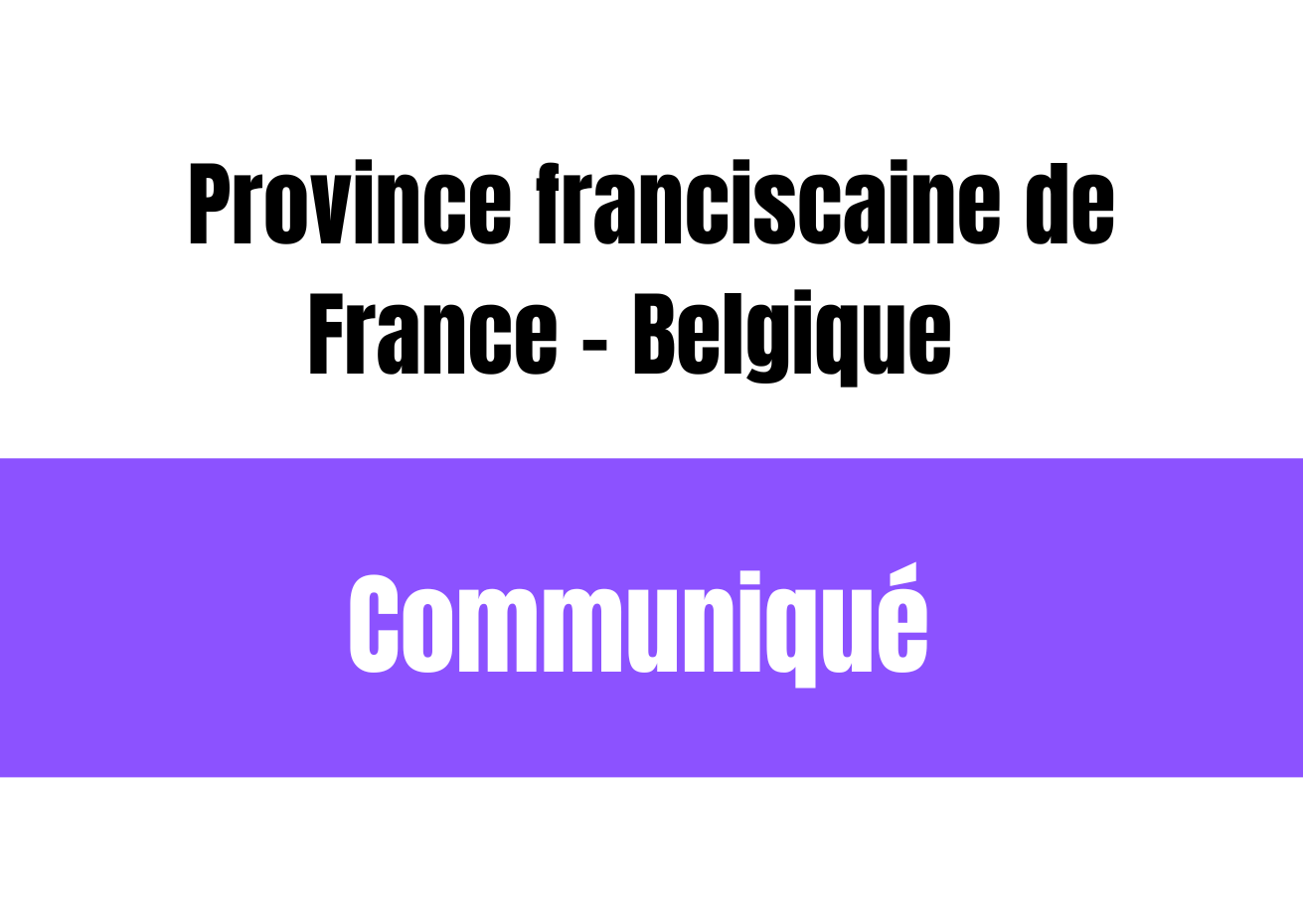 Province franciscaine de France - Belgique

Communiqué